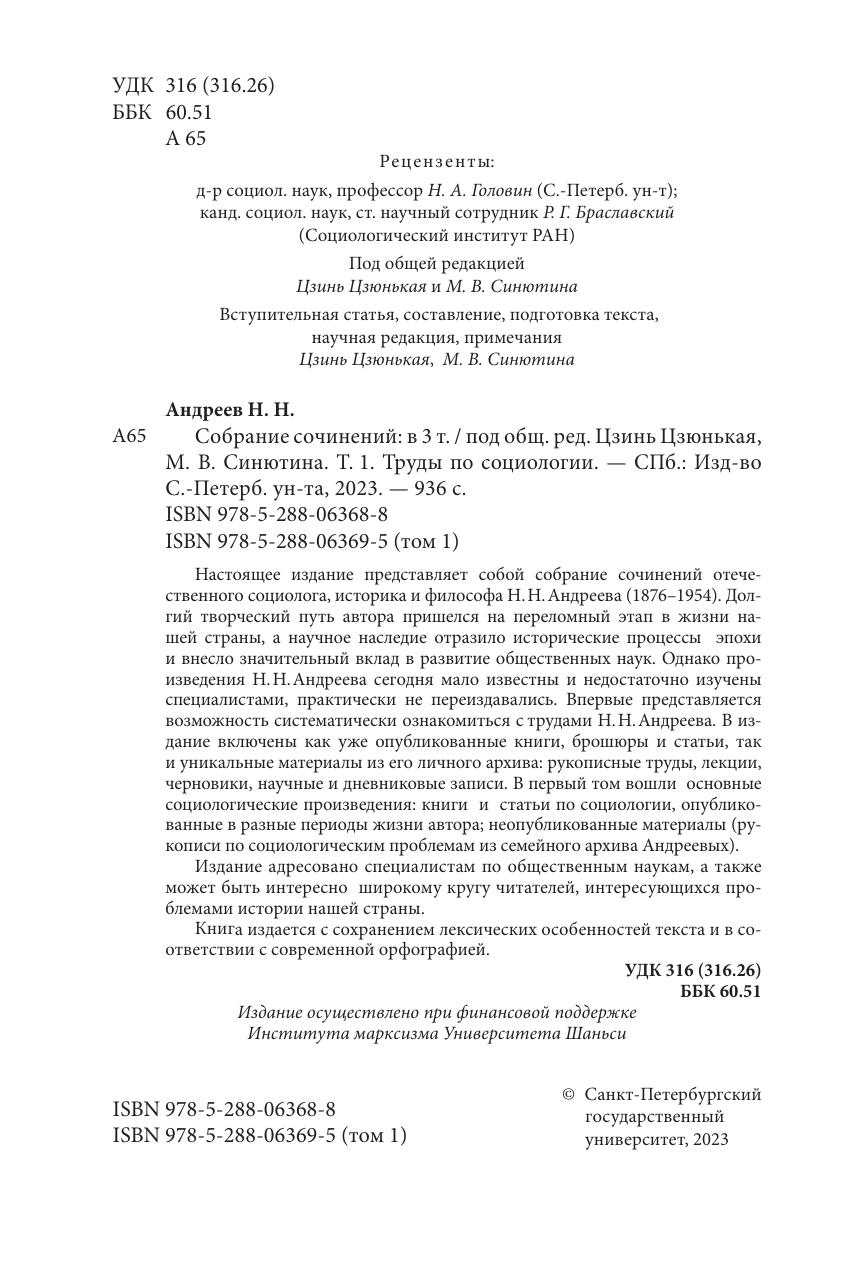 УДК 316 (316.26)
ББК 60.51
А 65

Рецензенты:
д-р социол. наук, профессор Н. А. Головин (С.-Петерб. ун-т);
канд. социол. наук, ст. научный сотрудник Р. Г. Браславский
(Социологический институт РАН)

Под общей редакцией
Цзинь Цзюнькая и М. В. Синютина

Вступительная статья, составление, подготовка текста,
научная редакция, примечания
Цзинь Цзюнькая, М. В. Синютина

Андреев Н. Н.

А65 Собрание сочинений: в 3 т. / под общ. ред. Цзинь Цзюнькая, М. В. Синютина. Т. 1. Труды по социологии. — СПб.: Изд-во С.-Петерб. ун-та, 2023. — 936 с.
ISBN 978-5-288-06368-8
ISBN 978-5-288-06369-5 (том 1)

Настоящее издание представляет собой собрание сочинений отечественного социолога, историка и философа Н. Н. Андреева (1876–1954). Долгий творческий путь автора пришелся на переломный этап в жизни нашей страны, а научное наследие отразило исторические процессы эпохи и внесло значительный вклад в развитие общественных наук. Однако произведения Н. Н. Андреева сегодня мало известны и недостаточно изучены специалистами, практически не переиздавались. Впервые представляется возможность систематически ознакомиться с трудами Н. Н. Андреева. В издание включены как уже опубликованные книги, брошюры и статьи, так и уникальные материалы из его личного архива: рукописные труды, лекции, черновики, научные и дневниковые записи. В первый том вошли основные социологические произведения: книги и статьи по социологии, опубликованные в разные периоды жизни автора; неопубликованные материалы (рукописи по социологическим проблемам из семейного архива Андреевых).

Издание адресовано специалистам по общественным наукам, а также может быть интересно широкому кругу читателей, интересующихся проблемами истории нашей страны.

Книга издается с сохранением лексических особенностей текста и в соответствии с современной орфографией.

УДК 316 (316.26)
ББК 60.51

Издание осуществлено при финансовой поддержке
Института марксизма Университета Шаньси

ISBN 978-5-288-06368-8
ISBN 978-5-288-06369-5 (том 1)

© Санкт-Петербургский государственный университет, 2023